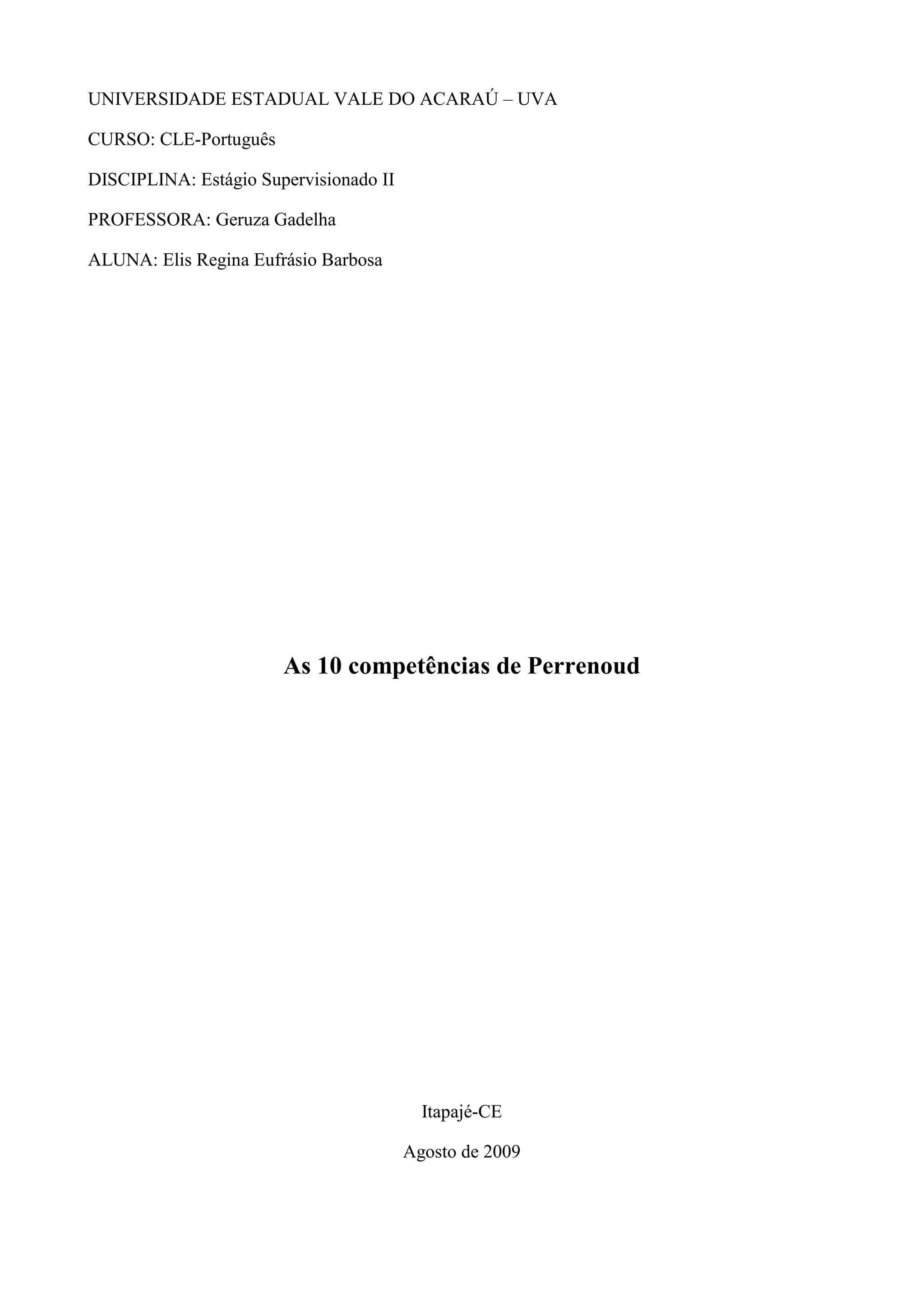 UNIVERSIDADE ESTADUAL VALE DO ACARAÚ – UVA

CURSO: CLE-Português

DISCIPLINA: Estágio Supervisionado II

PROFESSORA: Geruza Gadelha

ALUNA: Elis Regina Eufrásio Barbosa

As 10 competências de Perrenoud

Itapajé-CE

Agosto de 2009